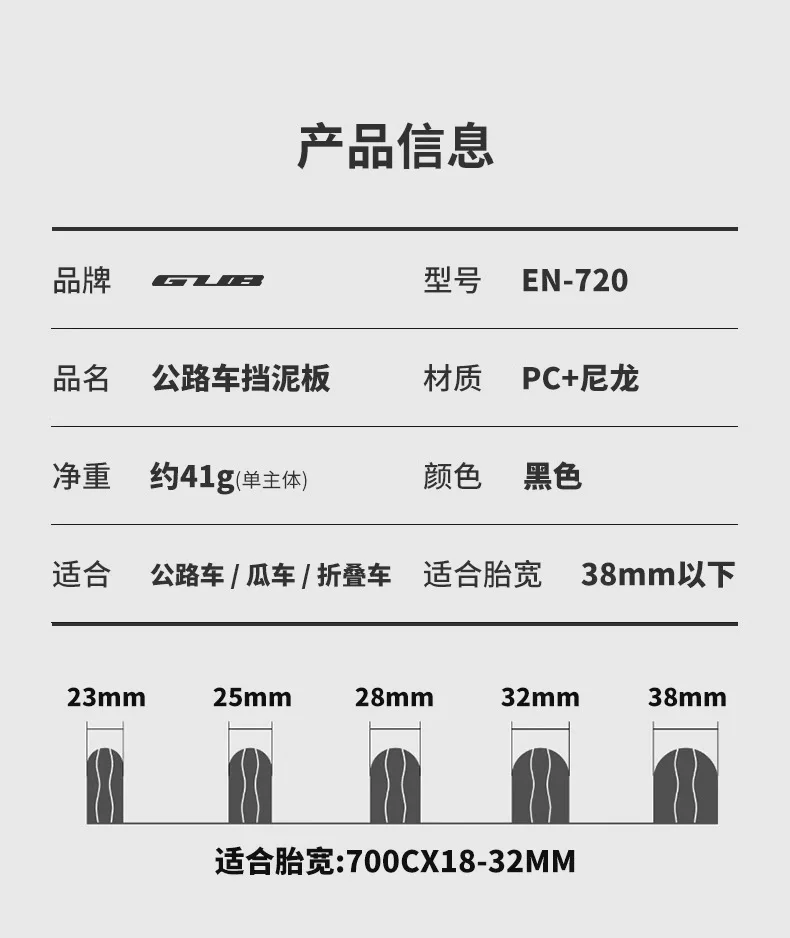 产品信息

品牌 GUB 型号 EN-720

品名 公路车挡泥板 材质 PC+尼龙

净重 约41g(单主体) 颜色 黑色

适合 公路车 / 瓜车 / 折叠车 适合胎宽 38mm以下

23mm 25mm 28mm 32mm 38mm

适合胎宽:700CX18-32MM